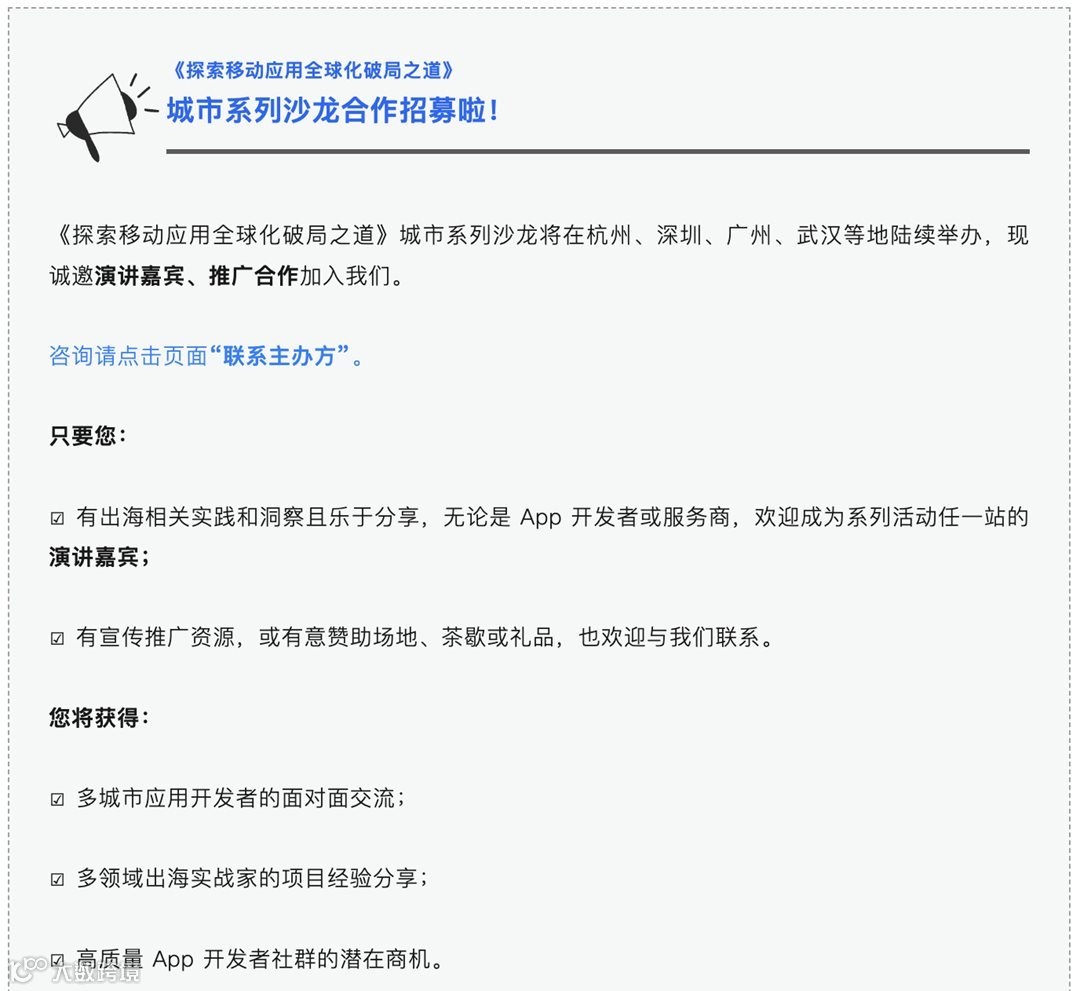 《探索移动应用全球化破局之道》
城市系列沙龙合作招募啦！

《探索移动应用全球化破局之道》城市系列沙龙将在杭州、深圳、广州、武汉等地陆续举办，现诚邀演讲嘉宾、推广合作加入我们。

咨询请点击页面“联系主办方”。

只要您：

☑ 有出海相关实践和洞察且乐于分享，无论是 App 开发者或服务商，欢迎成为系列活动任一站的演讲嘉宾；

☑ 有宣传推广资源，或有意赞助场地、茶歇或礼品，也欢迎与我们联系。

您将获得：

☑ 多城市应用开发者的面对面交流；

☑ 多领域出海实战家的项目经验分享；

☑ 高质量 App 开发者社群的潜在商机。

大数跨境